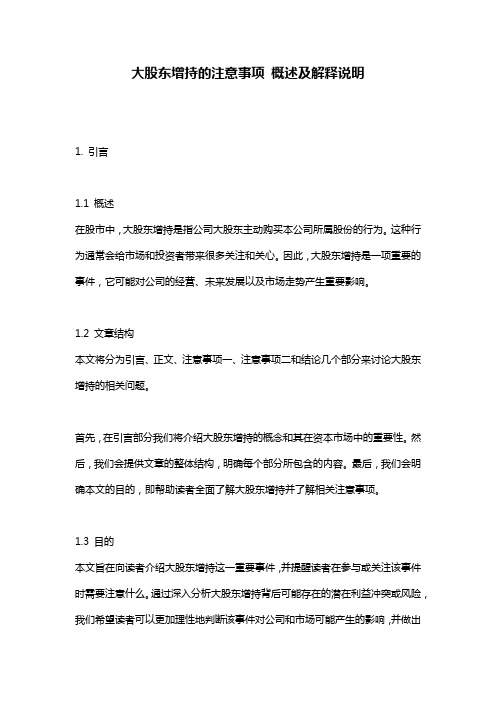 大股东增持的注意事项 概述及解释说明

1. 引言

1.1 概述
在股市中，大股东增持是指公司大股东主动购买本公司所属股份的行为。这种行为通常会给市场和投资者带来很多关注和关心。因此，大股东增持是一项重要的事件，它可能对公司的经营、未来发展以及市场走势产生重要影响。

1.2 文章结构
本文将分为引言、正文、注意事项一、注意事项二和结论几个部分来讨论大股东增持的相关问题。

首先，在引言部分我们将介绍大股东增持的概念和其在资本市场中的重要性。然后，我们会提供文章的整体结构，明确每个部分所包含的内容。最后，我们会明确本文的目的，即帮助读者全面了解大股东增持并了解相关注意事项。

1.3 目的
本文旨在向读者介绍大股东增持这一重要事件，并提醒读者在参与或关注该事件时需要注意什么。通过深入分析大股东增持背后可能存在的潜在利益冲突或风险，我们希望读者可以更加理性地判断该事件对公司和市场可能产生的影响，并做出